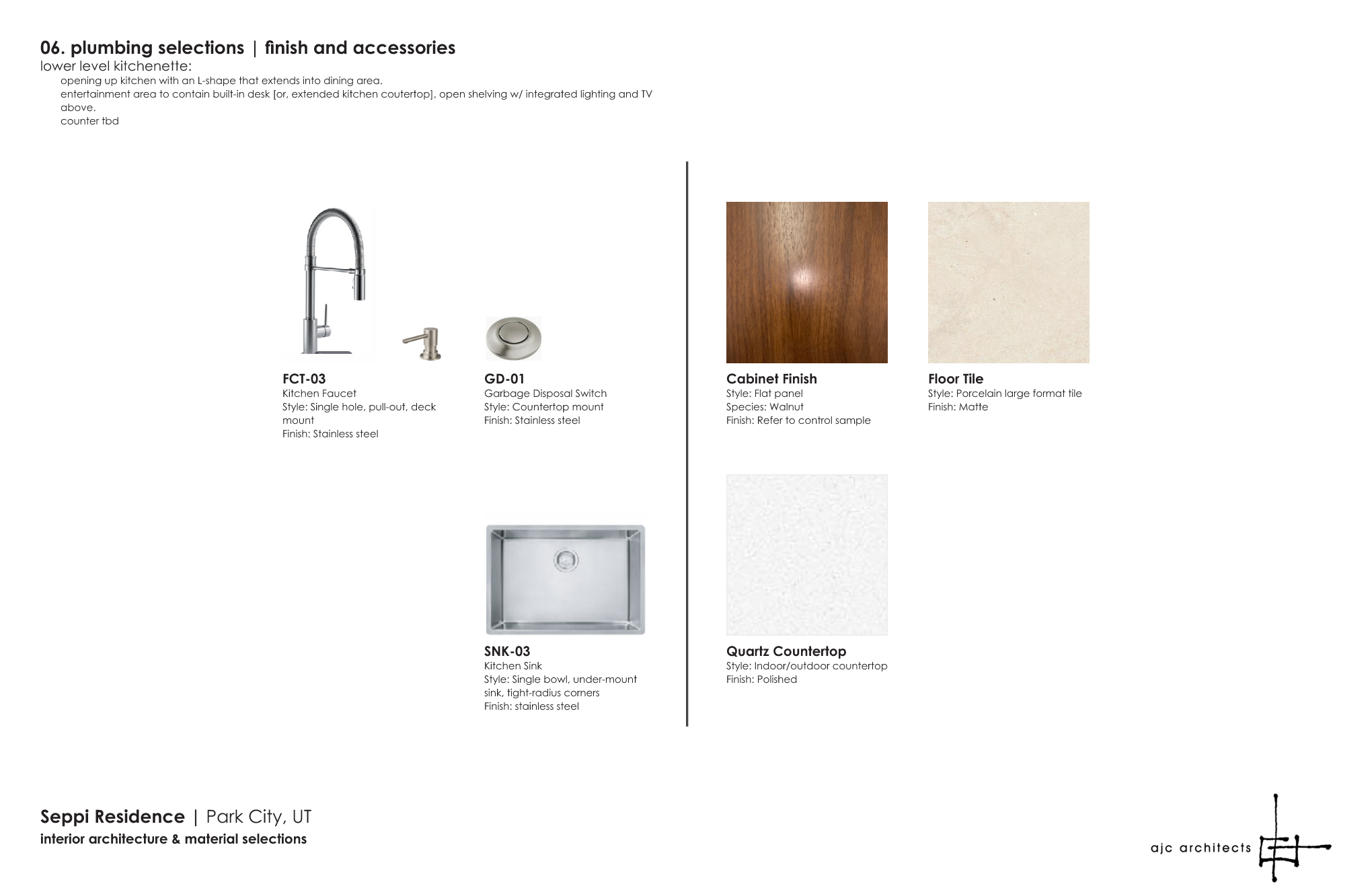 06. plumbing selections | finish and accessories
lower level kitchenette:
opening up kitchen with an L-shape that extends into dining area.
entertainment area to contain built-in desk [or, extended kitchen coutertop], open shelving w/ integrated lighting and TV above.
counter tbd

FCT-03
Kitchen Faucet
Style: Single hole, pull-out, deck mount
Finish: Stainless steel

GD-01
Garbage Disposal Switch
Style: Countertop mount
Finish: Stainless steel

SNK-03
Kitchen Sink
Style: Single bowl, under-mount sink, tight-radius corners
Finish: stainless steel

Cabinet Finish
Style: Flat panel
Species: Walnut
Finish: Refer to control sample

Floor Tile
Style: Porcelain large format tile
Finish: Matte

Quartz Countertop
Style: Indoor/outdoor countertop
Finish: Polished

Seppi Residence | Park City, UT
interior architecture & material selections

ajc architects